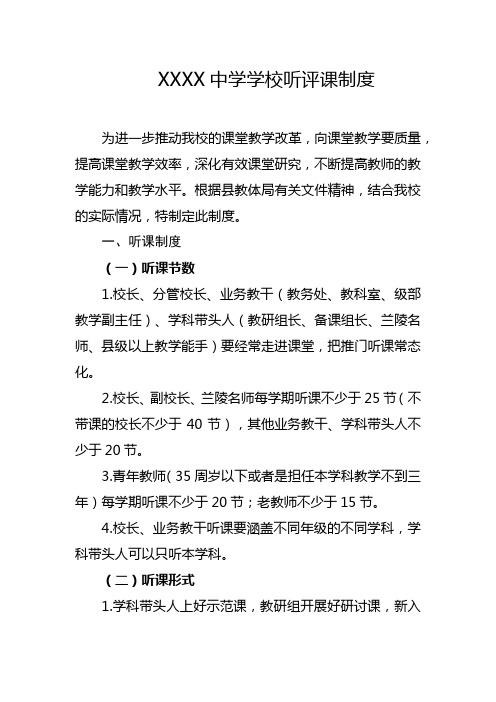 XXXX 中学学校听评课制度

为进一步推动我校的课堂教学改革，向课堂教学要质量，提高课堂教学效率，深化有效课堂研究，不断提高教师的教学能力和教学水平。根据县教体局有关文件精神，结合我校的实际情况，特制定此制度。

一、听课制度

（一）听课节数

1.校长、分管校长、业务教干（教务处、教科室、级部教学副主任）、学科带头人（教研组长、备课组长、兰陵名师、县级以上教学能手）要经常走进课堂，把推门听课常态化。

2.校长、副校长、兰陵名师每学期听课不少于 25 节（不带课的校长不少于 40 节），其他业务教干、学科带头人不少于 20 节。

3.青年教师（35 周岁以下或者是担任本学科教学不到三年）每学期听课不少于 20 节；老教师不少于 15 节。

4.校长、业务教干听课要涵盖不同年级的不同学科，学科带头人可以只听本学科。

（二）听课形式

1.学科带头人上好示范课，教研组开展好研讨课，新入